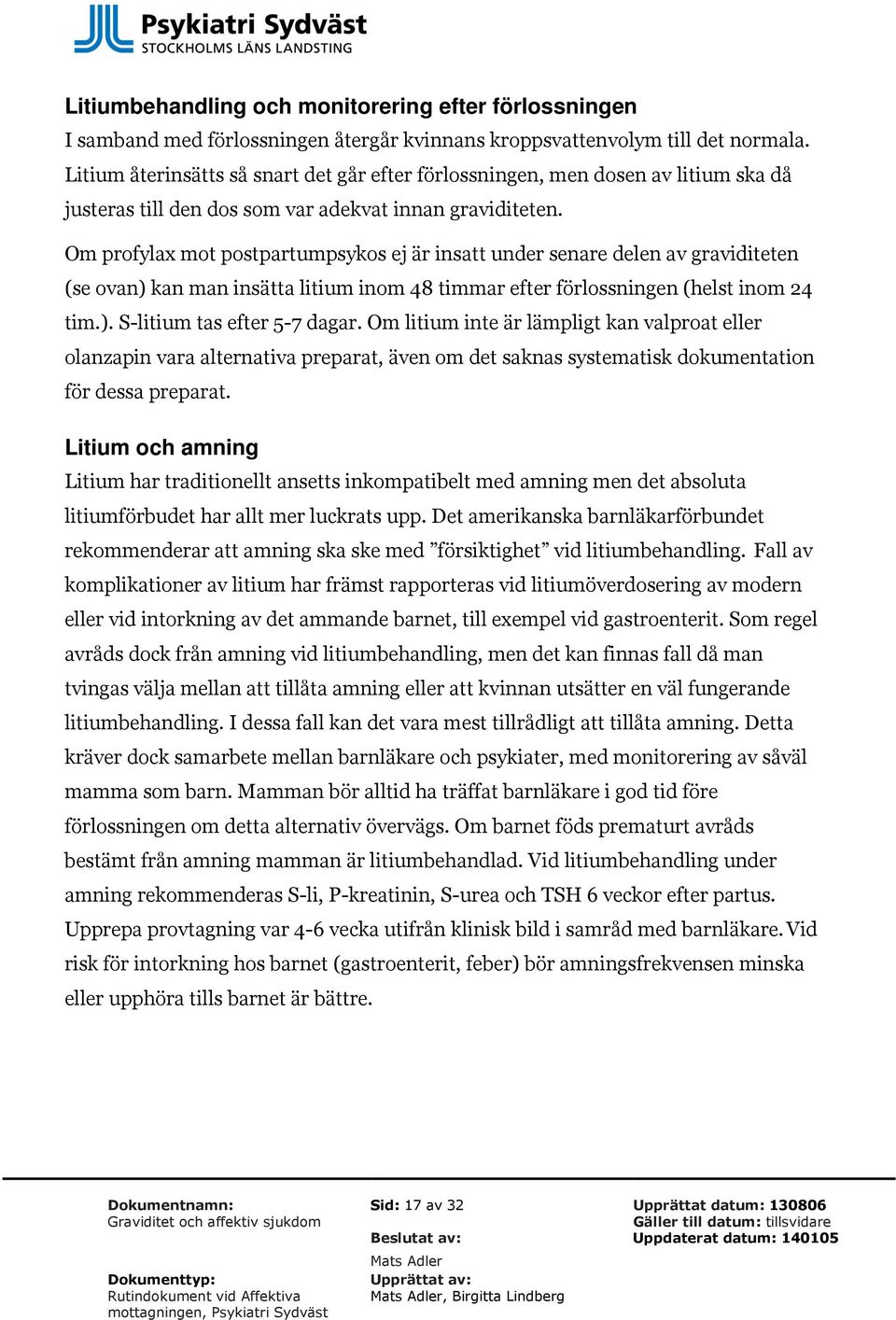 Psykiatri Sydväst
STOCKHOLMS LÄNS LANDSTING

Litiumbehandling och monitorering efter förlossningen
I samband med förlossningen återgår kvinnans kroppsvattenvolym till det normala. Litium återinsätts så snart det går efter förlossningen, men dosen av litium ska då justeras till den dos som var adekvat innan graviditeten.

Om profylax mot postpartumpsykos ej är insatt under senare delen av graviditeten (se ovan) kan man insätta litium inom 48 timmar efter förlossningen (helst inom 24 tim.). S-litium tas efter 5-7 dagar. Om litium inte är lämpligt kan valproat eller olanzapin vara alternativa preparat, även om det saknas systematisk dokumentation för dessa preparat.

Litium och amning
Litium har traditionellt ansetts inkompatibelt med amning men det absoluta litiumförbudet har allt mer luckrats upp. Det amerikanska barnläkarförbundet rekommenderar att amning ska ske med ”försiktighet” vid litiumbehandling. Fall av komplikationer av litium har främst rapporteras vid litiumöverdosering av modern eller vid intorkning av det ammande barnet, till exempel vid gastroenterit. Som regel avråds dock från amning vid litiumbehandling, men det kan finnas fall då man tvingas välja mellan att tillåta amning eller att kvinnan utsätter en väl fungerande litiumbehandling. I dessa fall kan det vara mest tillrådligt att tillåta amning. Detta kräver dock samarbete mellan barnläkare och psykiater, med monitorering av såväl mamma som barn. Mamman bör alltid ha träffat barnläkare i god tid före förlossningen om detta alternativ övervägs. Om barnet föds prematurt avråds bestämt från amning mamman är litiumbehandlad. Vid litiumbehandling under amning rekommenderas S-li, P-kreatinin, S-urea och TSH 6 veckor efter partus. Upprepa provtagning var 4-6 vecka utifrån klinisk bild i samråd med barnläkare. Vid risk för intorkning hos barnet (gastroenterit, feber) bör amningsfrekvensen minska eller upphöra tills barnet är bättre.

Dokumentnamn:
Graviditet och affektiv sjukdom

Dokumenttyp:
Rutindokument vid Affektiva mottagningen, Psykiatri Sydväst

Sid: 17 av 32

Beslutat av:
Mats Adler
Upprättat av:
Mats Adler, Birgitta Lindberg

Upprättat datum: 130806
Gäller till datum: tillsvidare
Uppdaterat datum: 140105